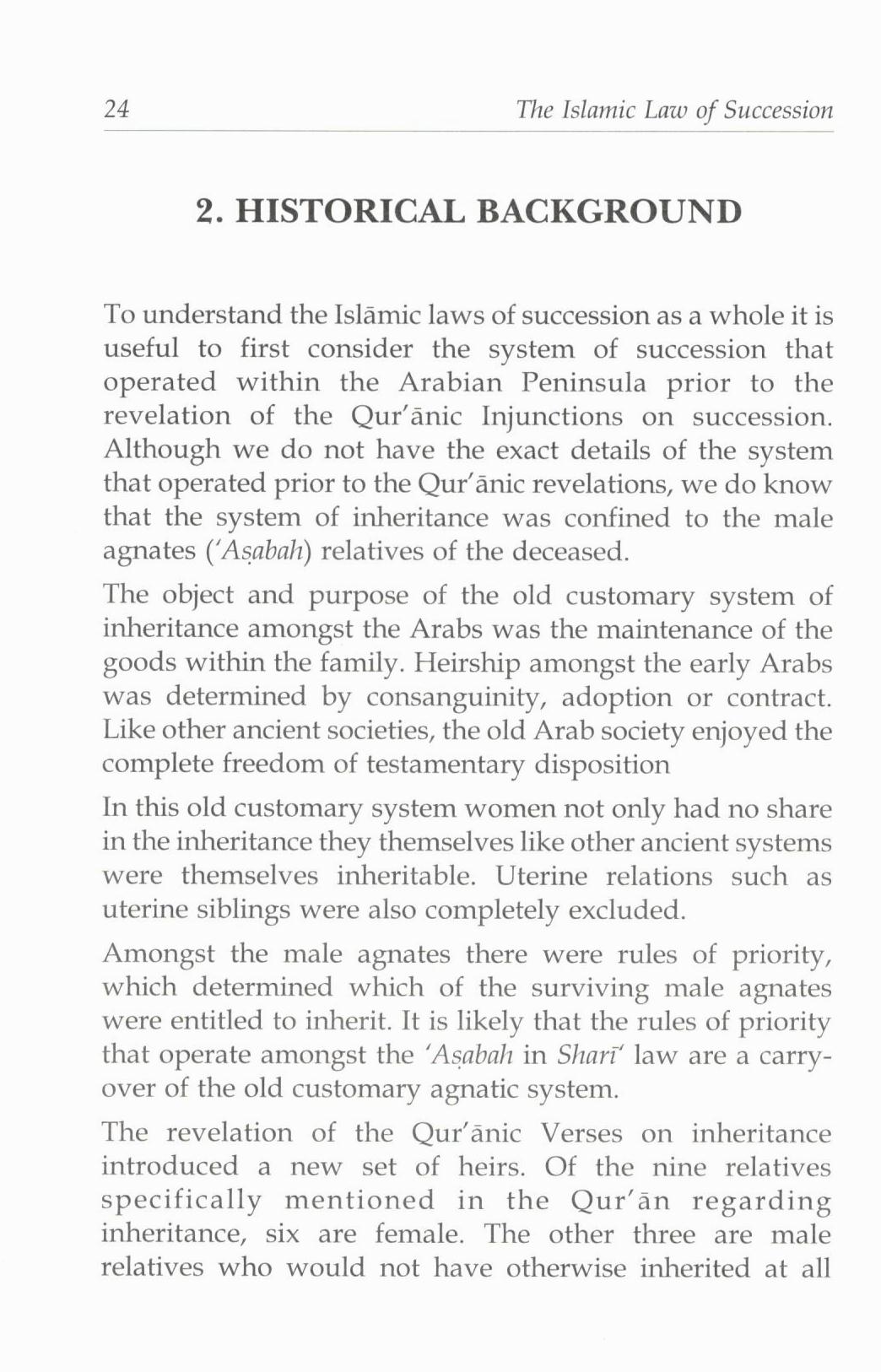 24 The Islamic Law of Succession

2. HISTORICAL BACKGROUND

To understand the Islāmic laws of succession as a whole it is useful to first consider the system of succession that operated within the Arabian Peninsula prior to the revelation of the Qur'ānic Injunctions on succession. Although we do not have the exact details of the system that operated prior to the Qur'ānic revelations, we do know that the system of inheritance was confined to the male agnates ('Aṣabah) relatives of the deceased.

The object and purpose of the old customary system of inheritance amongst the Arabs was the maintenance of the goods within the family. Heirship amongst the early Arabs was determined by consanguinity, adoption or contract. Like other ancient societies, the old Arab society enjoyed the complete freedom of testamentary disposition

In this old customary system women not only had no share in the inheritance they themselves like other ancient systems were themselves inheritable. Uterine relations such as uterine siblings were also completely excluded.

Amongst the male agnates there were rules of priority, which determined which of the surviving male agnates were entitled to inherit. It is likely that the rules of priority that operate amongst the 'Aṣabah in Sharī' law are a carry-over of the old customary agnatic system.

The revelation of the Qur'ānic Verses on inheritance introduced a new set of heirs. Of the nine relatives specifically mentioned in the Qur'ān regarding inheritance, six are female. The other three are male relatives who would not have otherwise inherited at all